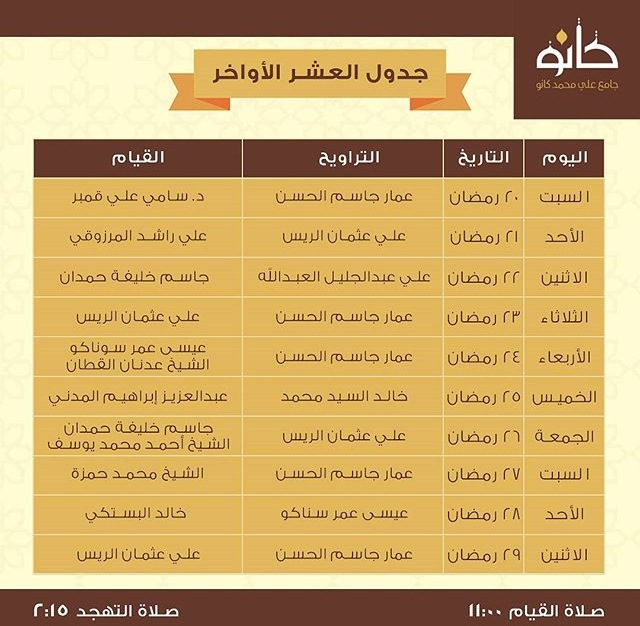 كانو
جامع علي محمد كانو

جدول العشر الأواخر

| اليوم | التاريخ | التراويح | القيام |
|---|---|---|---|
| السبت | ٢٠ رمضان | عمار جاسم الحسن | د. سامي علي قمبر |
| الأحد | ٢١ رمضان | علي عثمان الريس | علي راشد المرزوقي |
| الاثنين | ٢٢ رمضان | علي عبدالجليل العبدالله | جاسم خليفة حمدان |
| الثلاثاء | ٢٣ رمضان | عمار جاسم الحسن | علي عثمان الريس |
| الأربعاء | ٢٤ رمضان | عمار جاسم الحسن | عيسى عمر سوناكو الشيخ عدنان القطان |
| الخميس | ٢٥ رمضان | خالد السيد محمد | عبدالعزيز إبراهيم المدني |
| الجمعة | ٢٦ رمضان | علي عثمان الريس | جاسم خليفة حمدان الشيخ أحمد محمد يوسف |
| السبت | ٢٧ رمضان | عمار جاسم الحسن | الشيخ محمد حمزة |
| الأحد | ٢٨ رمضان | عيسى عمر سناكو | خالد البستكي |
| الاثنين | ٢٩ رمضان | عمار جاسم الحسن | علي عثمان الريس |

صلاة القيام ١١:٠٠
صلاة التهجد ٢:١٥